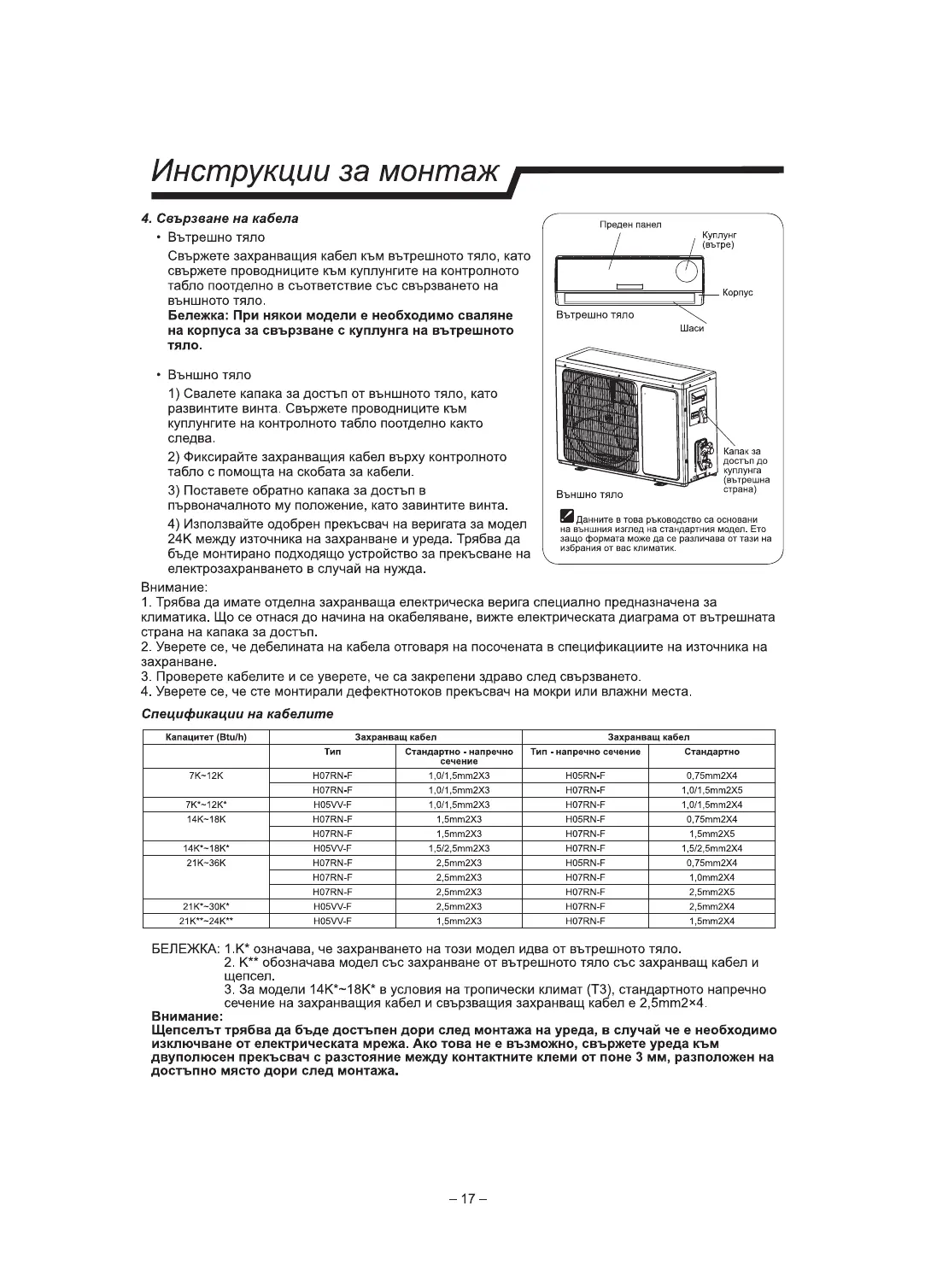 Инструкции за монтаж

4. Свързване на кабела

• Вътрешно тяло

Свържете захранващия кабел към вътрешното тяло, като свържете проводниците към куплунгите на контролното табло поотделно в съответствие със свързването на външното тяло.

Бележка: При някои модели е необходимо сваляне на корпуса за свързване с куплунга на вътрешното тяло.

• Външно тяло

1) Свалете капака за достъп от външното тяло, като развинтите винта. Свържете проводниците към куплунгите на контролното табло поотделно както следва.

2) Фиксирайте захранващия кабел върху контролното табло с помощта на скобата за кабели.

3) Поставете обратно капака за достъп в първоначалното му положение, като завинтите винта.

4) Използвайте одобрен прекъсвач на веригата за модел 24K между източника на захранване и уреда. Трябва да бъде монтирано подходящо устройство за прекъсване на електрозахранването в случай на нужда.

Преден панел
Куплунг (вътре)
Корпус
Вътрешно тяло
Шаси
Капак за достъп до куплунга (вътрешна страна)
Външно тяло

Данните в това ръководство са основани на външния изглед на стандартния модел. Ето защо формата може да се различава от тази на избрания от вас климатик.

Внимание:
1. Трябва да имате отделна захранваща електрическа верига специално предназначена за климатика. Що се отнася до начина на окабеляване, вижте електрическата диаграма от вътрешната страна на капака за достъп.
2. Уверете се, че дебелината на кабела отговаря на посочената в спецификациите на източника на захранване.
3. Проверете кабелите и се уверете, че са закрепени здраво след свързването.
4. Уверете се, че сте монтирали дефектнотоков прекъсвач на мокри или влажни места.

Спецификации на кабелите

| Капацитет (Btu/h) | Захранващ кабел | | Захранващ кабел | |
|---|---|---|---|---|
| | Тип | Стандартно - напречно сечение | Тип - напречно сечение | Стандартно |
| 7K~12K | H07RN-F | 1,0/1,5mm2X3 | H05RN-F | 0,75mm2X4 |
| | H07RN-F | 1,0/1,5mm2X3 | H07RN-F | 1,0/1,5mm2X5 |
| 7K*~12K* | H05VV-F | 1,0/1,5mm2X3 | H07RN-F | 1,0/1,5mm2X4 |
| 14K~18K | H07RN-F | 1,5mm2X3 | H05RN-F | 0,75mm2X4 |
| | H07RN-F | 1,5mm2X3 | H07RN-F | 1,5mm2X5 |
| 14K*~18K* | H05VV-F | 1,5/2,5mm2X3 | H07RN-F | 1,5/2,5mm2X4 |
| 21K~36K | H07RN-F | 2,5mm2X3 | H05RN-F | 0,75mm2X4 |
| | H07RN-F | 2,5mm2X3 | H07RN-F | 1,0mm2X4 |
| | H07RN-F | 2,5mm2X3 | H07RN-F | 2,5mm2X5 |
| 21K*~30K* | H05VV-F | 2,5mm2X3 | H07RN-F | 2,5mm2X4 |
| 21K**~24K** | H05VV-F | 1,5mm2X3 | H07RN-F | 1,5mm2X4 |

БЕЛЕЖКА: 1.K* означава, че захранването на този модел идва от вътрешното тяло.
2. K** обозначава модел със захранване от вътрешното тяло със захранващ кабел и щепсел.
3. За модели 14K*~18K* в условия на тропически климат (T3), стандартното напречно сечение на захранващия кабел и свързващия захранващ кабел е 2,5mm2×4.

Внимание:
Щепселът трябва да бъде достъпен дори след монтажа на уреда, в случай че е необходимо изключване от електрическата мрежа. Ако това не е възможно, свържете уреда към двуполюсен прекъсвач с разстояние между контактните клеми от поне 3 мм, разположен на достъпно място дори след монтажа.

– 17 –